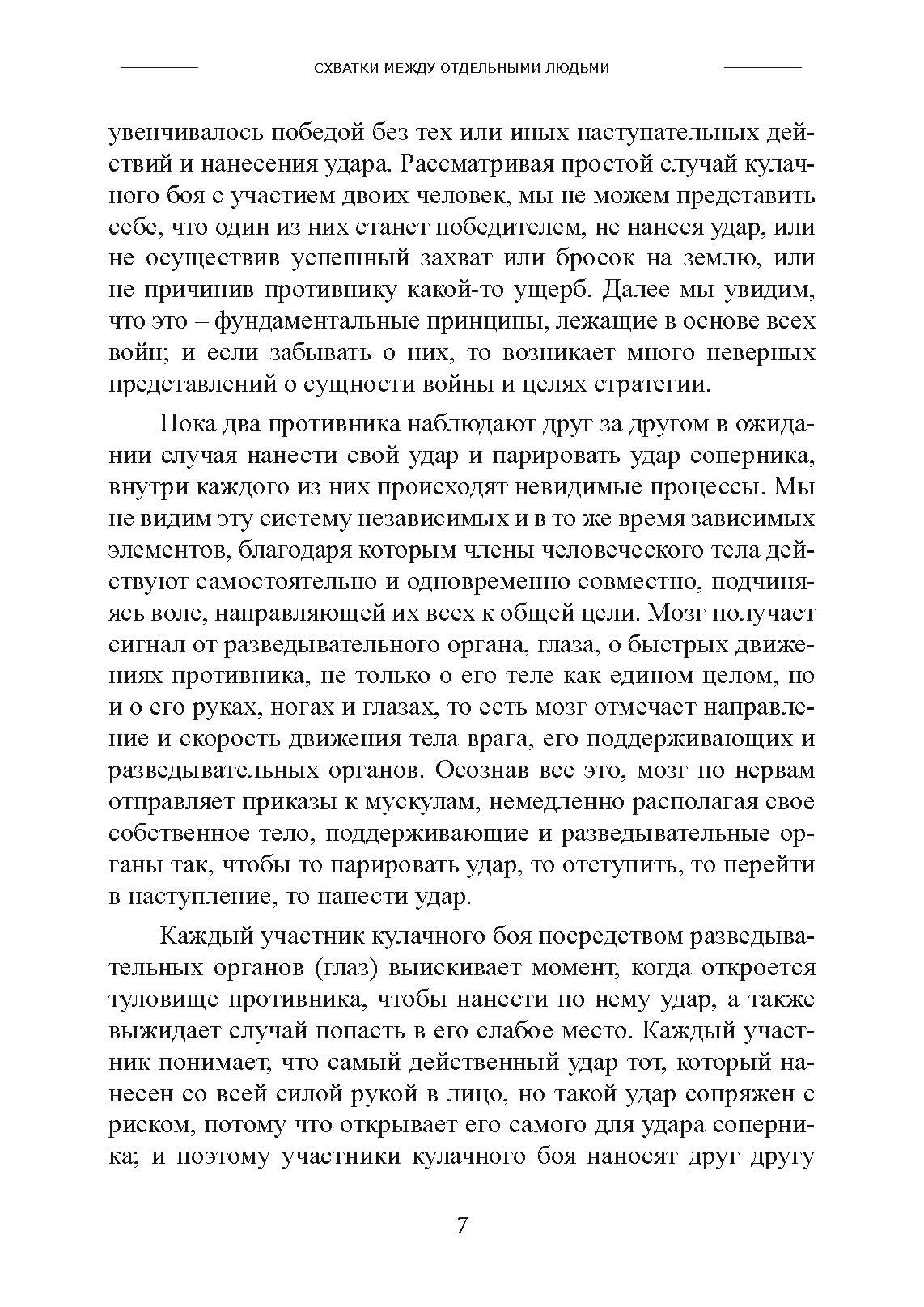 СХВАТКИ МЕЖДУ ОТДЕЛЬНЫМИ ЛЮДЬМИ

увенчивалось победой без тех или иных наступательных действий и нанесения удара. Рассматривая простой случай кулачного боя с участием двоих человек, мы не можем представить себе, что один из них станет победителем, не нанеся удар, или не осуществив успешный захват или бросок на землю, или не причинив противнику какой-то ущерб. Далее мы увидим, что это – фундаментальные принципы, лежащие в основе всех войн; и если забывать о них, то возникает много неверных представлений о сущности войны и целях стратегии.

Пока два противника наблюдают друг за другом в ожидании случая нанести свой удар и парировать удар соперника, внутри каждого из них происходят невидимые процессы. Мы не видим эту систему независимых и в то же время зависимых элементов, благодаря которым члены человеческого тела действуют самостоятельно и одновременно совместно, подчиняясь воле, направляющей их всех к общей цели. Мозг получает сигнал от разведывательного органа, глаза, о быстрых движениях противника, не только о его теле как едином целом, но и о его руках, ногах и глазах, то есть мозг отмечает направление и скорость движения тела врага, его поддерживающих и разведывательных органов. Осознав все это, мозг по нервам отправляет приказы к мускулам, немедленно располагая свое собственное тело, поддерживающие и разведывательные органы так, чтобы то парировать удар, то отступить, то перейти в наступление, то нанести удар.

Каждый участник кулачного боя посредством разведывательных органов (глаз) выискивает момент, когда откроется туловище противника, чтобы нанести по нему удар, а также выжидает случай попасть в его слабое место. Каждый участник понимает, что самый действенный удар тот, который нанесен со всей силой рукой в лицо, но такой удар сопряжен с риском, потому что открывает его самого для удара соперника; и поэтому участники кулачного боя наносят друг другу

7